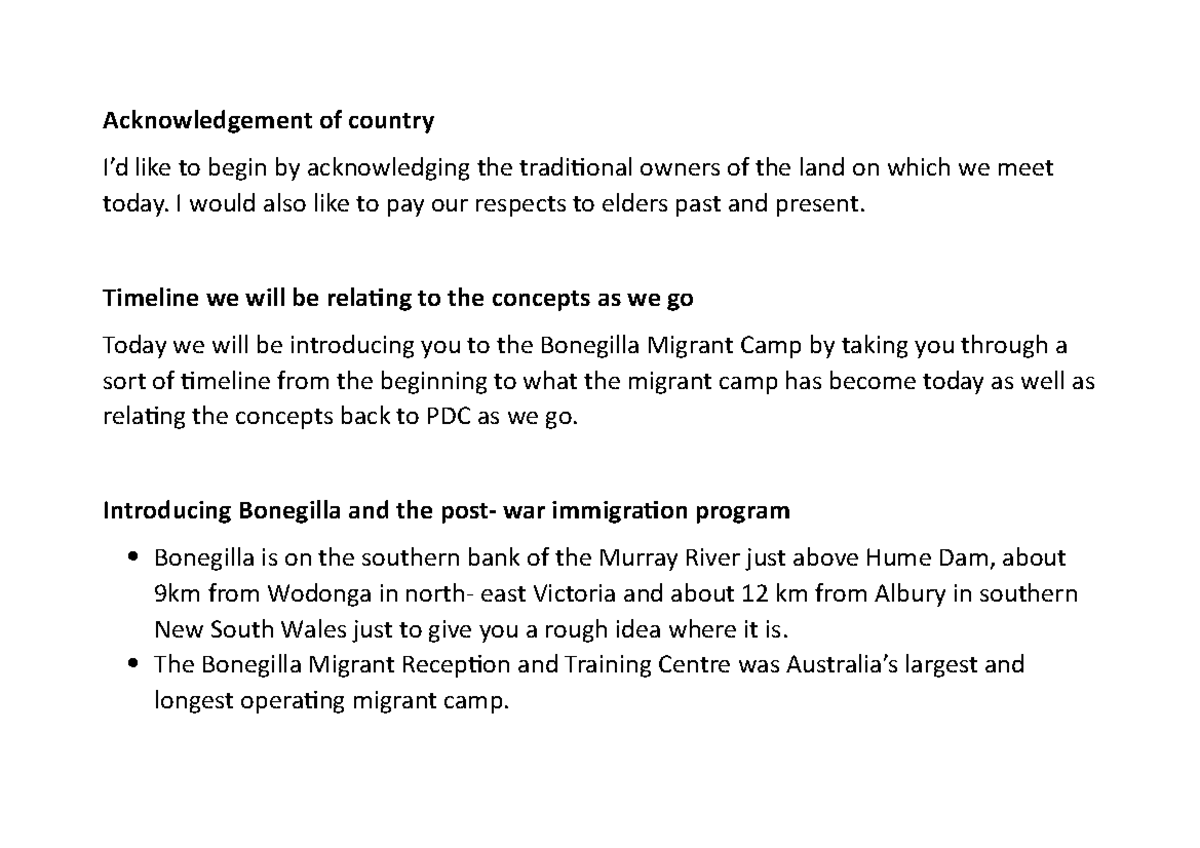 Acknowledgement of country

I'd like to begin by acknowledging the traditional owners of the land on which we meet today. I would also like to pay our respects to elders past and present.

Timeline we will be relating to the concepts as we go

Today we will be introducing you to the Bonegilla Migrant Camp by taking you through a sort of timeline from the beginning to what the migrant camp has become today as well as relating the concepts back to PDC as we go.

Introducing Bonegilla and the post- war immigration program

• Bonegilla is on the southern bank of the Murray River just above Hume Dam, about 9km from Wodonga in north- east Victoria and about 12 km from Albury in southern New South Wales just to give you a rough idea where it is.
• The Bonegilla Migrant Reception and Training Centre was Australia's largest and longest operating migrant camp.